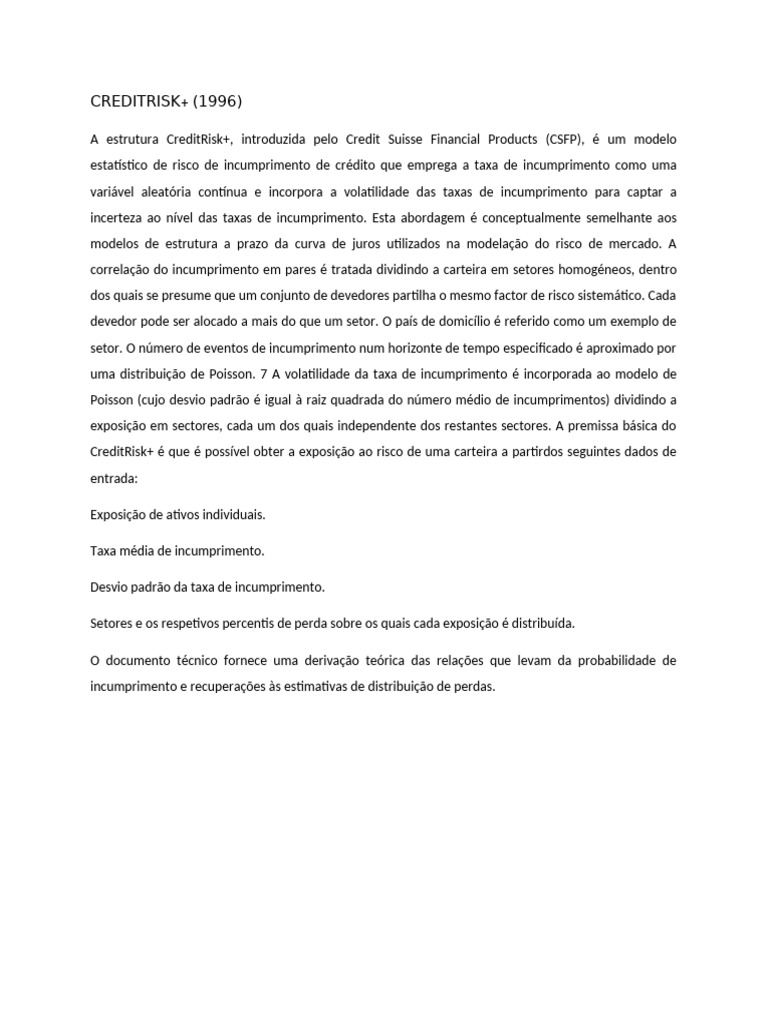 CREDITRISK+ (1996)

A estrutura CreditRisk+, introduzida pelo Credit Suisse Financial Products (CSFP), é um modelo estatístico de risco de incumprimento de crédito que emprega a taxa de incumprimento como uma variável aleatória contínua e incorpora a volatilidade das taxas de incumprimento para captar a incerteza ao nível das taxas de incumprimento. Esta abordagem é conceptualmente semelhante aos modelos de estrutura a prazo da curva de juros utilizados na modelação do risco de mercado. A correlação do incumprimento em pares é tratada dividindo a carteira em setores homogéneos, dentro dos quais se presume que um conjunto de devedores partilha o mesmo factor de risco sistemático. Cada devedor pode ser alocado a mais do que um setor. O país de domicílio é referido como um exemplo de setor. O número de eventos de incumprimento num horizonte de tempo especificado é aproximado por uma distribuição de Poisson. 7 A volatilidade da taxa de incumprimento é incorporada ao modelo de Poisson (cujo desvio padrão é igual à raiz quadrada do número médio de incumprimentos) dividindo a exposição em sectores, cada um dos quais independente dos restantes sectores. A premissa básica do CreditRisk+ é que é possível obter a exposição ao risco de uma carteira a partirdos seguintes dados de entrada:

Exposição de ativos individuais.

Taxa média de incumprimento.

Desvio padrão da taxa de incumprimento.

Setores e os respetivos percentis de perda sobre os quais cada exposição é distribuída.

O documento técnico fornece uma derivação teórica das relações que levam da probabilidade de incumprimento e recuperações às estimativas de distribuição de perdas.